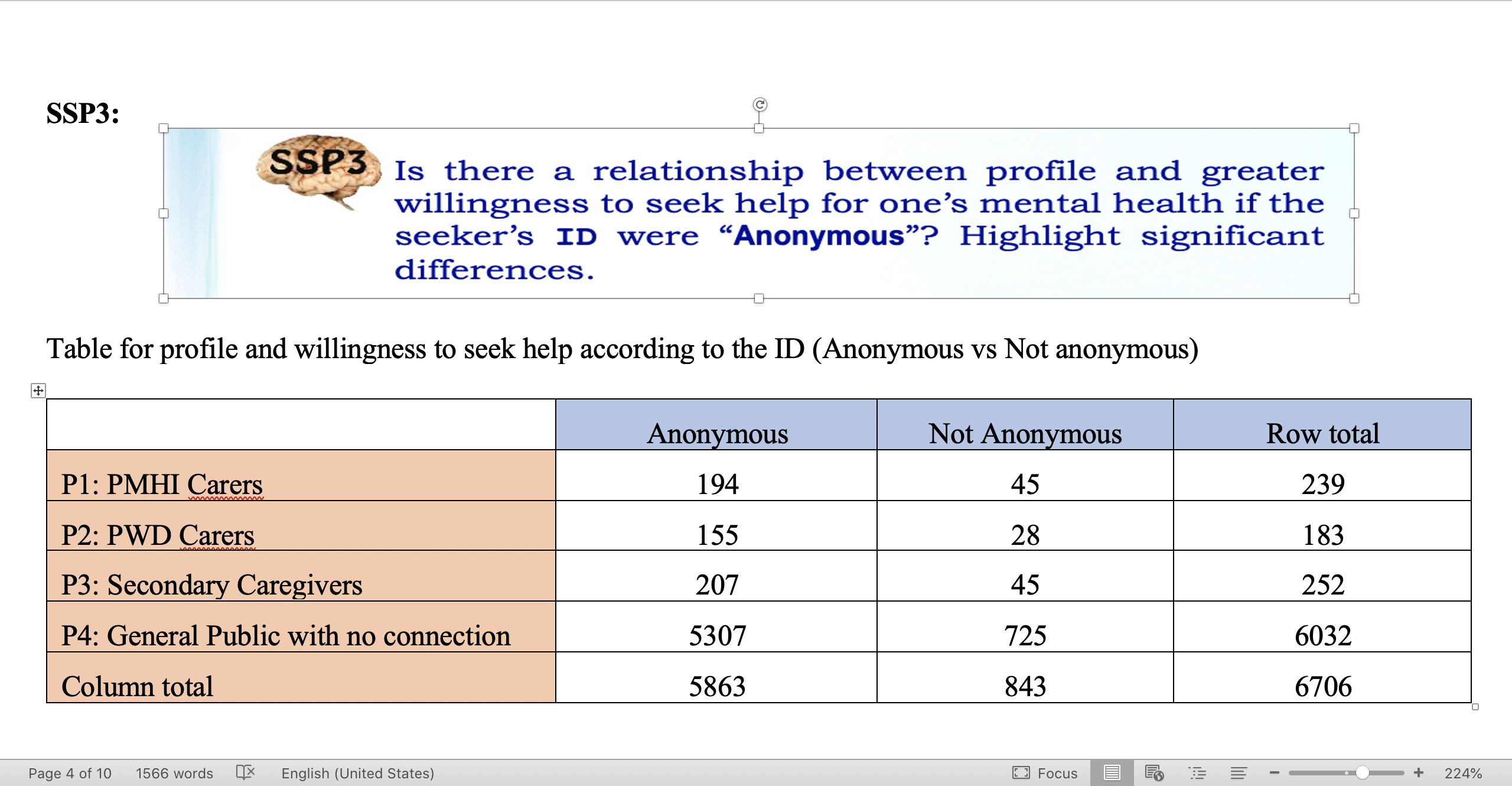 SSP3:

SSP3

Is there a relationship between profile and greater willingness to seek help for one's mental health if the seeker's ID were "Anonymous"? Highlight significant differences.

Table for profile and willingness to seek help according to the ID (Anonymous vs Not anonymous)

| | Anonymous | Not Anonymous | Row total |
|---|---|---|---|
| P1: PMHI Carers | 194 | 45 | 239 |
| P2: PWD Carers | 155 | 28 | 183 |
| P3: Secondary Caregivers | 207 | 45 | 252 |
| P4: General Public with no connection | 5307 | 725 | 6032 |
| Column total | 5863 | 843 | 6706 |

Page 4 of 10 1566 words English (United States) Focus 224%